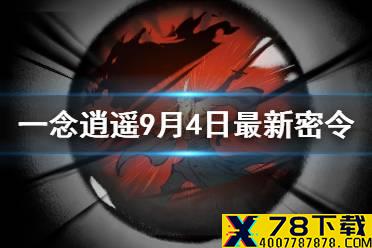 一念逍遥9月4日最新密令

X 78下载
4007787878.COM